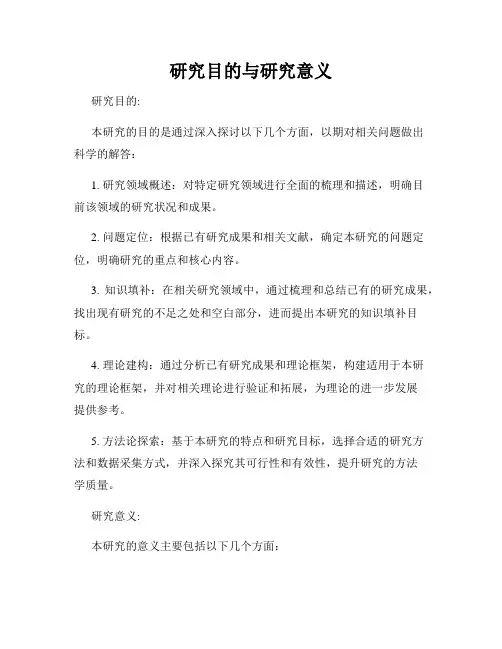 研究目的与研究意义

研究目的:

本研究的目的是通过深入探讨以下几个方面，以期对相关问题做出科学的解答：

1. 研究领域概述：对特定研究领域进行全面的梳理和描述，明确目前该领域的研究状况和成果。

2. 问题定位：根据已有研究成果和相关文献，确定本研究的问题定位，明确研究的重点和核心内容。

3. 知识填补：在相关研究领域中，通过梳理和总结已有的研究成果，找出现有研究的不足之处和空白部分，进而提出本研究的知识填补目标。

4. 理论建构：通过分析已有研究成果和理论框架，构建适用于本研究的理论框架，并对相关理论进行验证和拓展，为理论的进一步发展提供参考。

5. 方法论探索：基于本研究的特点和研究目标，选择合适的研究方法和数据采集方式，并深入探究其可行性和有效性，提升研究的方法学质量。

研究意义:

本研究的意义主要包括以下几个方面：